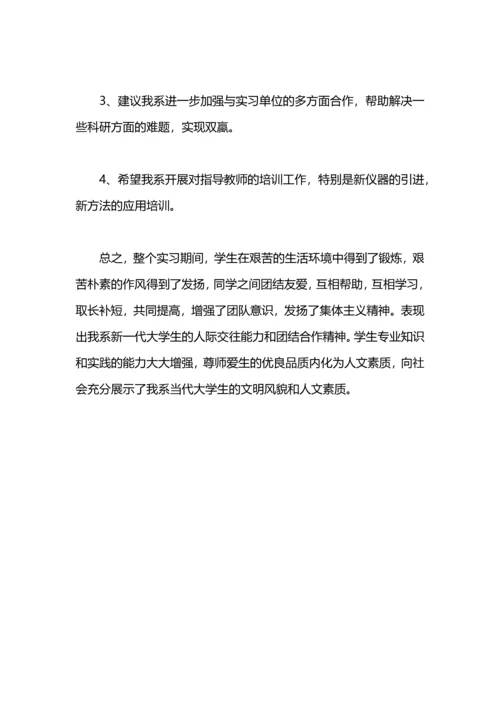 3、建议我系进一步加强与实习单位的多方面合作，帮助解决一些科研方面的难题，实现双赢。

4、希望我系开展对指导教师的培训工作，特别是新仪器的引进，新方法的应用培训。

总之，整个实习期间，学生在艰苦的生活环境中得到了锻炼，艰苦朴素的作风得到了发扬，同学之间团结友爱，互相帮助，互相学习，取长补短，共同提高，增强了团队意识，发扬了集体主义精神。表现出我系新一代大学生的人际交往能力和团结合作精神。学生专业知识和实践的能力大大增强，尊师爱生的优良品质内化为人文素质，向社会充分展示了我系当代大学生的文明风貌和人文素质。